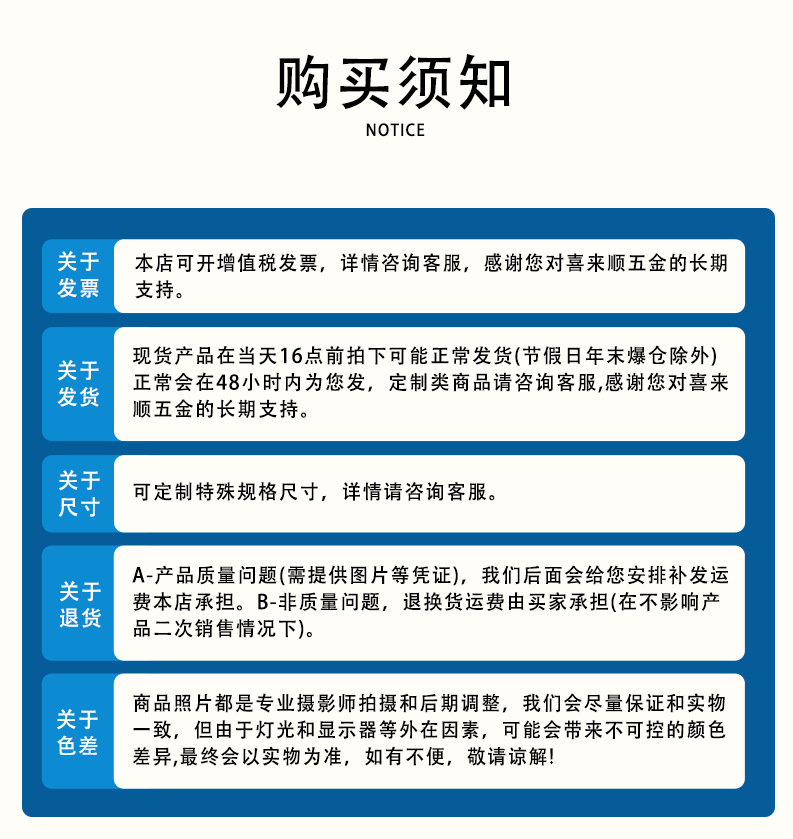 购买须知
NOTICE

关于发票
本店可开增值税发票，详情咨询客服，感谢您对喜来顺五金的长期支持。

关于发货
现货产品在当天16点前拍下可能正常发货(节假日年末爆仓除外)正常会在48小时内为您发，定制类商品请咨询客服,感谢您对喜来顺五金的长期支持。

关于尺寸
可定制特殊规格尺寸，详情请咨询客服。

关于退货
A-产品质量问题(需提供图片等凭证)，我们后面会给您安排补发运费本店承担。B-非质量问题，退换货运费由买家承担(在不影响产品二次销售情况下)。

关于色差
商品照片都是专业摄影师拍摄和后期调整，我们会尽量保证和实物一致，但由于灯光和显示器等外在因素，可能会带来不可控的颜色差异,最终会以实物为准，如有不便，敬请谅解!